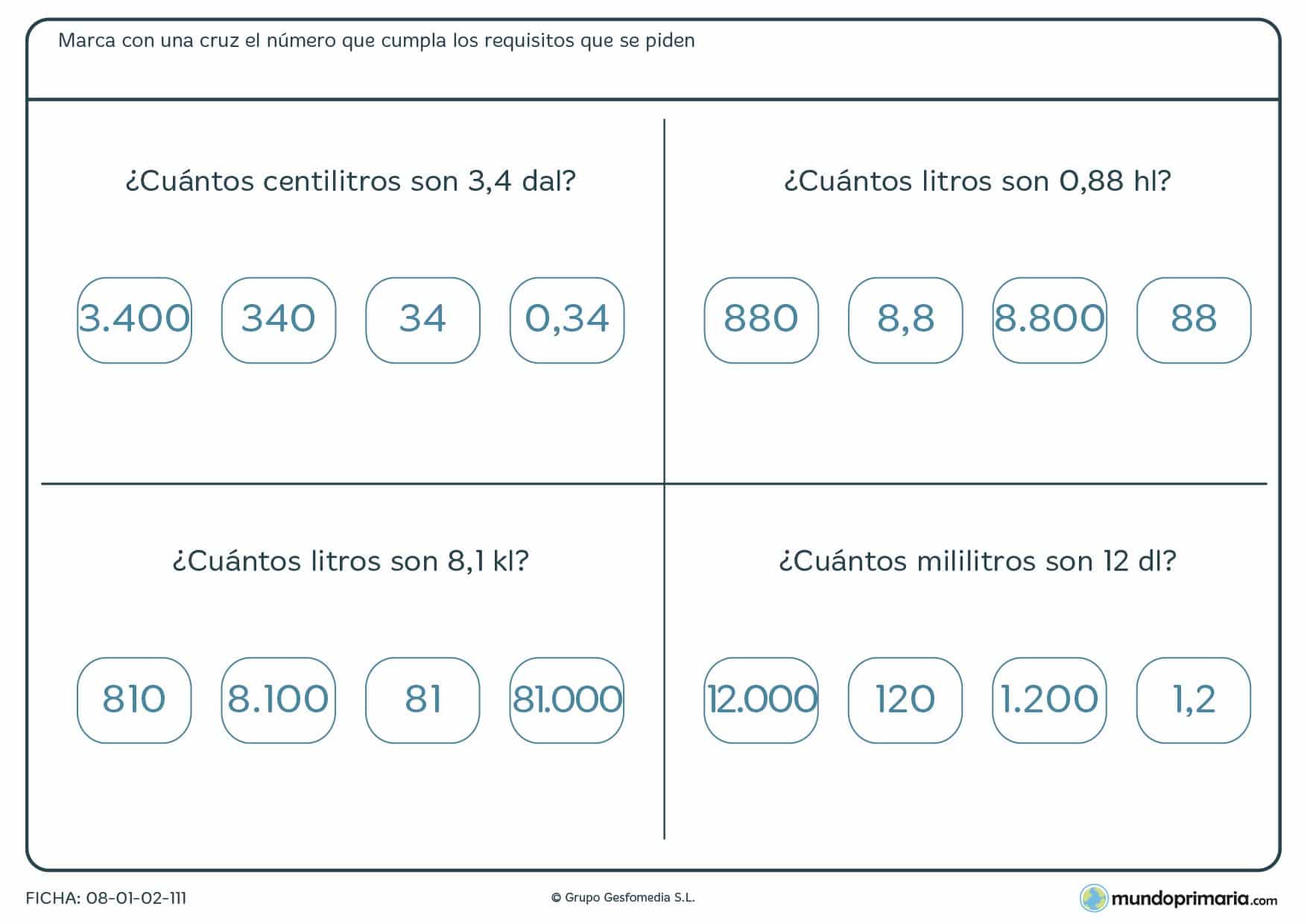 Marca con una cruz el número que cumpla los requisitos que se piden

¿Cuántos centilitros son 3,4 dal?

3.400 340 34 0,34

¿Cuántos litros son 0,88 hl?

880 8,8 8.800 88

¿Cuántos litros son 8,1 kl?

810 8.100 81 81.000

¿Cuántos mililitros son 12 dl?

12.000 120 1.200 1,2

FICHA: 08-01-02-111

© Grupo Gesfomedia S.L.

mundoprimaria.com